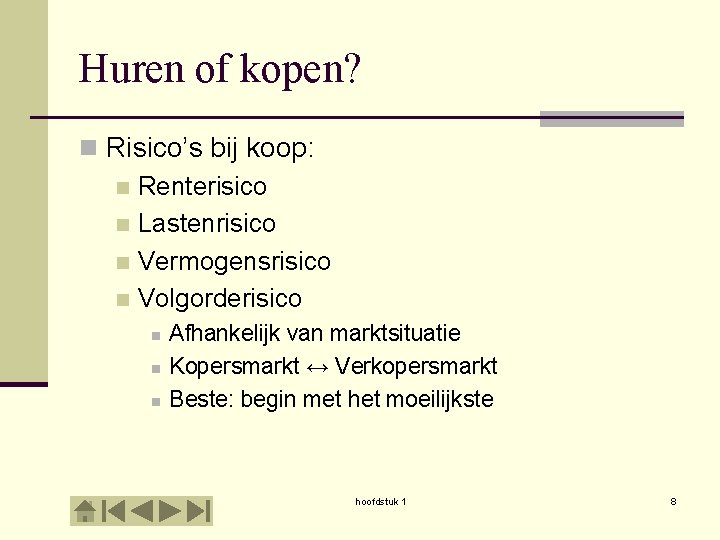 Huren of kopen?

Risico's bij koop:

Renterisico

Lastenrisico

Vermogensrisico

Volgorderisico

Afhankelijk van marktsituatie

Kopersmarkt ↔ Verkopersmarkt

Beste: begin met het moeilijkste

hoofdstuk 1

8